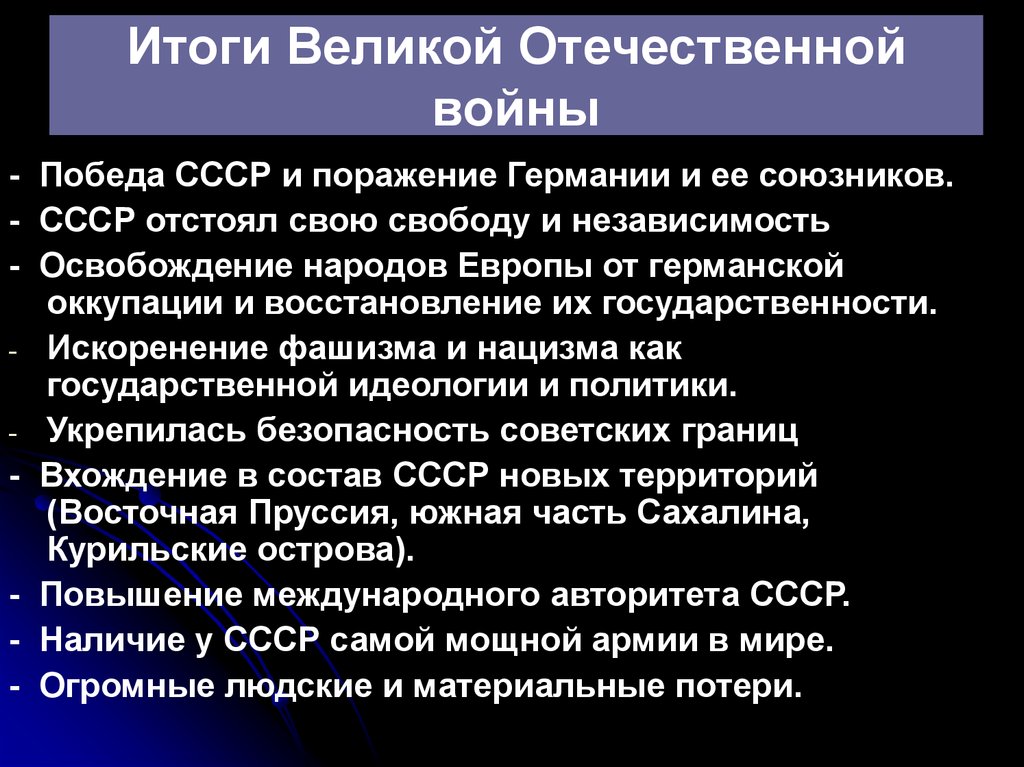 Итоги Великой Отечественной войны

- Победа СССР и поражение Германии и ее союзников.
- СССР отстоял свою свободу и независимость
- Освобождение народов Европы от германской оккупации и восстановление их государственности.
- Искоренение фашизма и нацизма как государственной идеологии и политики.
- Укрепилась безопасность советских границ
- Вхождение в состав СССР новых территорий (Восточная Пруссия, южная часть Сахалина, Курильские острова).
- Повышение международного авторитета СССР.
- Наличие у СССР самой мощной армии в мире.
- Огромные людские и материальные потери.